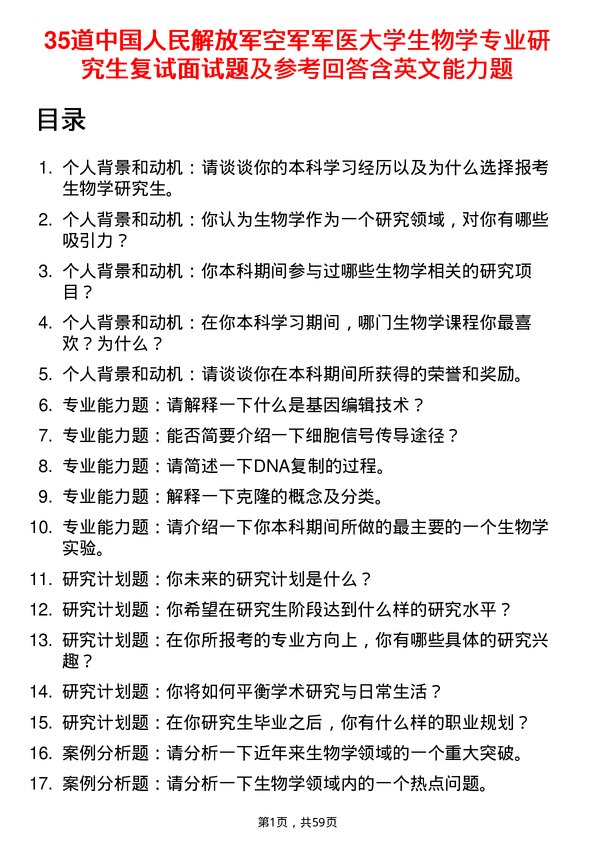 35道中国人民解放军空军军医大学生物学专业研究生复试面试题及参考回答含英文能力题

目录

1. 个人背景和动机：请谈谈你的本科学习经历以及为什么选择报考生物学研究生。
2. 个人背景和动机：你认为生物学作为一个研究领域，对你有哪些吸引力？
3. 个人背景和动机：你本科期间参与过哪些生物学相关的研究项目？
4. 个人背景和动机：在你本科学习期间，哪门生物学课程你最喜欢？为什么？
5. 个人背景和动机：请谈谈你在本科期间所获得的荣誉和奖励。
6. 专业能力题：请解释一下什么是基因编辑技术？
7. 专业能力题：能否简要介绍一下细胞信号传导途径？
8. 专业能力题：请简述一下DNA复制的过程。
9. 专业能力题：解释一下克隆的概念及分类。
10. 专业能力题：请介绍一下你本科期间所做的最主要的一个生物学实验。
11. 研究计划题：你未来的研究计划是什么？
12. 研究计划题：你希望在研究生阶段达到什么样的研究水平？
13. 研究计划题：在你所报考的专业方向上，你有哪些具体的研究兴趣？
14. 研究计划题：你将如何平衡学术研究与日常生活？
15. 研究计划题：在你研究生毕业之后，你有什么样的职业规划？
16. 案例分析题：请分析一下近年来生物学领域的一个重大突破。
17. 案例分析题：请分析一下生物学领域内的一个热点问题。

第1页，共59页